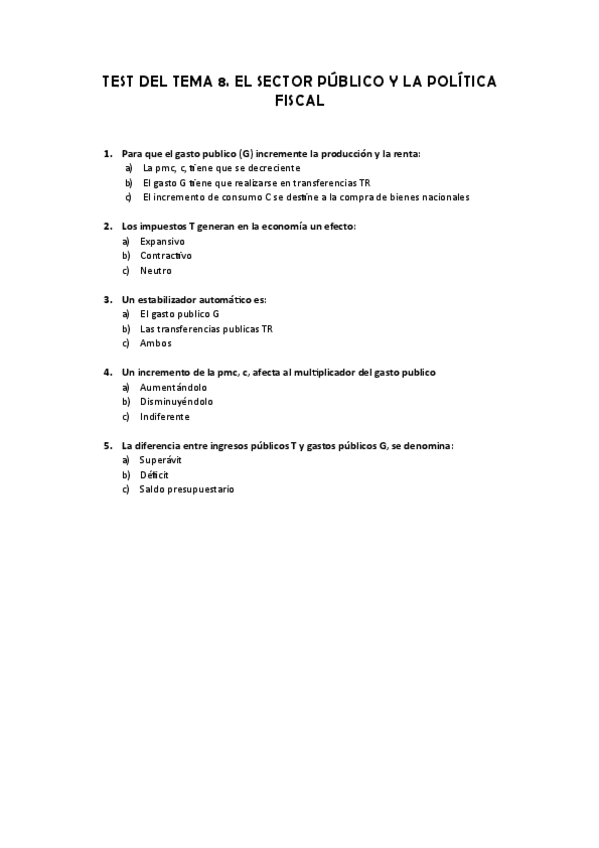 TEST DEL TEMA 8. EL SECTOR PÚBLICO Y LA POLÍTICA FISCAL

1. Para que el gasto publico (G) incremente la producción y la renta:
a) La pmc, c, tiene que se decreciente
b) El gasto G tiene que realizarse en transferencias TR
c) El incremento de consumo C se destine a la compra de bienes nacionales

2. Los impuestos T generan en la economía un efecto:
a) Expansivo
b) Contractivo
c) Neutro

3. Un estabilizador automático es:
a) El gasto publico G
b) Las transferencias publicas TR
c) Ambos

4. Un incremento de la pmc, c, afecta al multiplicador del gasto publico
a) Aumentándolo
b) Disminuyéndolo
c) Indiferente

5. La diferencia entre ingresos públicos T y gastos públicos G, se denomina:
a) Superávit
b) Déficit
c) Saldo presupuestario